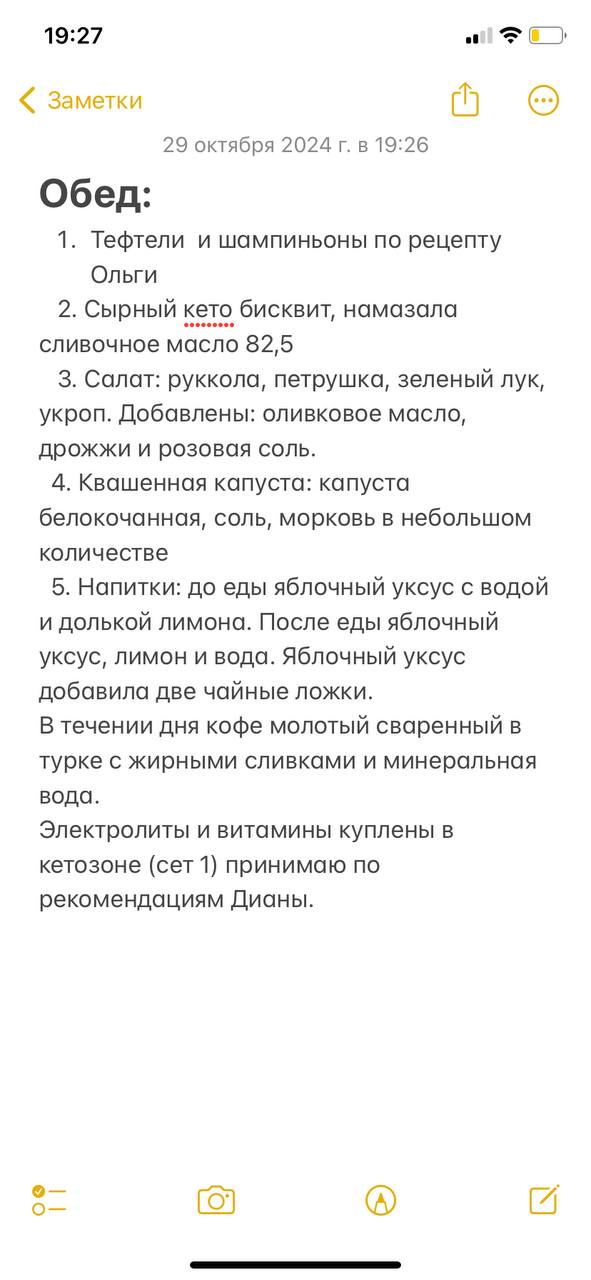 19:27

Заметки

29 октября 2024 г. в 19:26

Обед:

1. Тефтели и шампиньоны по рецепту Ольги
2. Сырный кето бисквит, намазала сливочное масло 82,5
3. Салат: руккола, петрушка, зеленый лук, укроп. Добавлены: оливковое масло, дрожжи и розовая соль.
4. Квашенная капуста: капуста белокочанная, соль, морковь в небольшом количестве
5. Напитки: до еды яблочный уксус с водой и долькой лимона. После еды яблочный уксус, лимон и вода. Яблочный уксус добавила две чайные ложки.
В течении дня кофе молотый сваренный в турке с жирными сливками и минеральная вода.
Электролиты и витамины куплены в кетозоне (сет 1) принимаю по рекомендациям Дианы.